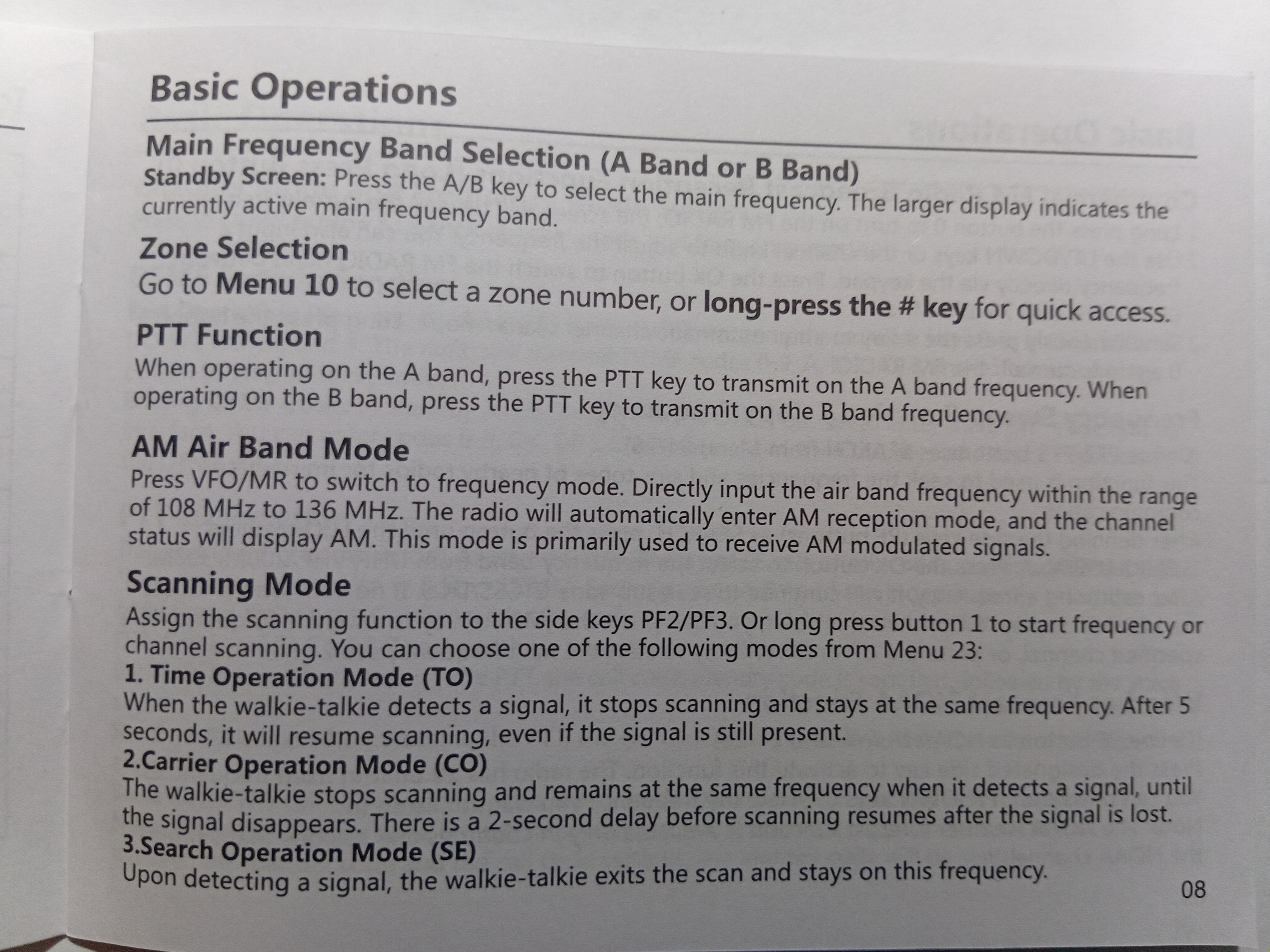 Basic Operations

Main Frequency Band Selection (A Band or B Band)
Standby Screen: Press the A/B key to select the main frequency. The larger display indicates the currently active main frequency band.

Zone Selection
Go to Menu 10 to select a zone number, or long-press the # key for quick access.

PTT Function
When operating on the A band, press the PTT key to transmit on the A band frequency. When operating on the B band, press the PTT key to transmit on the B band frequency.

AM Air Band Mode
Press VFO/MR to switch to frequency mode. Directly input the air band frequency within the range of 108 MHz to 136 MHz. The radio will automatically enter AM reception mode, and the channel status will display AM. This mode is primarily used to receive AM modulated signals.

Scanning Mode
Assign the scanning function to the side keys PF2/PF3. Or long press button 1 to start frequency or channel scanning. You can choose one of the following modes from Menu 23:
1. Time Operation Mode (TO)
When the walkie-talkie detects a signal, it stops scanning and stays at the same frequency. After 5 seconds, it will resume scanning, even if the signal is still present.
2.Carrier Operation Mode (CO)
The walkie-talkie stops scanning and remains at the same frequency when it detects a signal, until the signal disappears. There is a 2-second delay before scanning resumes after the signal is lost.
3.Search Operation Mode (SE)
Upon detecting a signal, the walkie-talkie exits the scan and stays on this frequency.

08